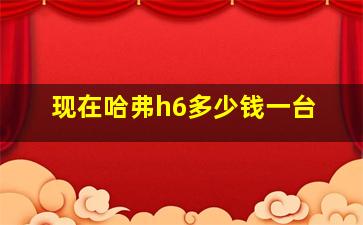 现在哈弗h6多少钱一台